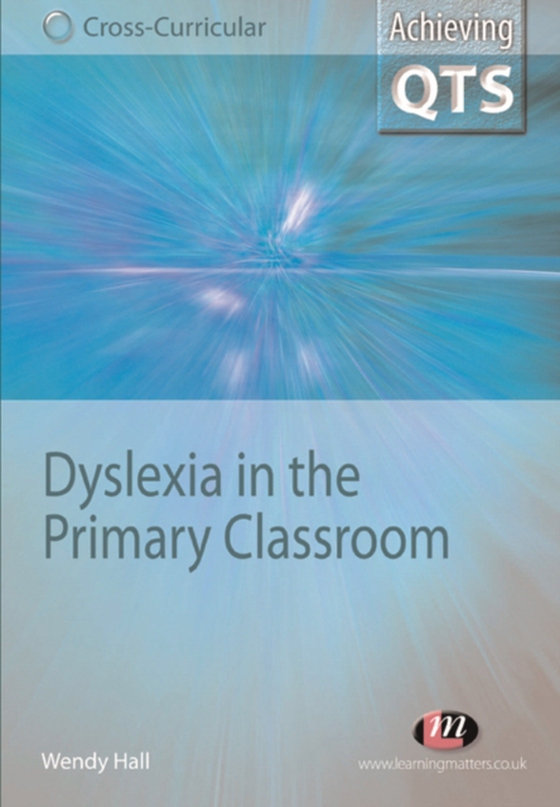 Cross-Curricular

Achieving
QTS

Dyslexia in the Primary Classroom

Wendy Hall

lm

www.learningmatters.co.uk